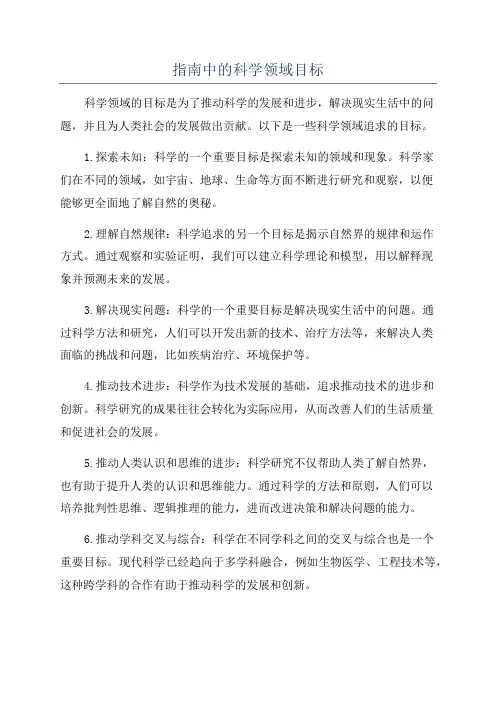 指南中的科学领域目标

科学领域的目标是为了推动科学的发展和进步，解决现实生活中的问题，并且为人类社会的发展做出贡献。以下是一些科学领域追求的目标。

1.探索未知：科学的一个重要目标是探索未知的领域和现象。科学家们在不同的领域，如宇宙、地球、生命等方面不断进行研究和观察，以便能够更全面地了解自然的奥秘。

2.理解自然规律：科学追求的另一个目标是揭示自然界的规律和运作方式。通过观察和实验证明，我们可以建立科学理论和模型，用以解释现象并预测未来的发展。

3.解决现实问题：科学的一个重要目标是解决现实生活中的问题。通过科学方法和研究，人们可以开发出新的技术、治疗方法等，来解决人类面临的挑战和问题，比如疾病治疗、环境保护等。

4.推动技术进步：科学作为技术发展的基础，追求推动技术的进步和创新。科学研究的成果往往会转化为实际应用，从而改善人们的生活质量和促进社会的发展。

5.推动人类认识和思维的进步：科学研究不仅帮助人类了解自然界，也有助于提升人类的认识和思维能力。通过科学的方法和原则，人们可以培养批判性思维、逻辑推理的能力，进而改进决策和解决问题的能力。

6.推动学科交叉与综合：科学在不同学科之间的交叉与综合也是一个重要目标。现代科学已经趋向于多学科融合，例如生物医学、工程技术等，这种跨学科的合作有助于推动科学的发展和创新。